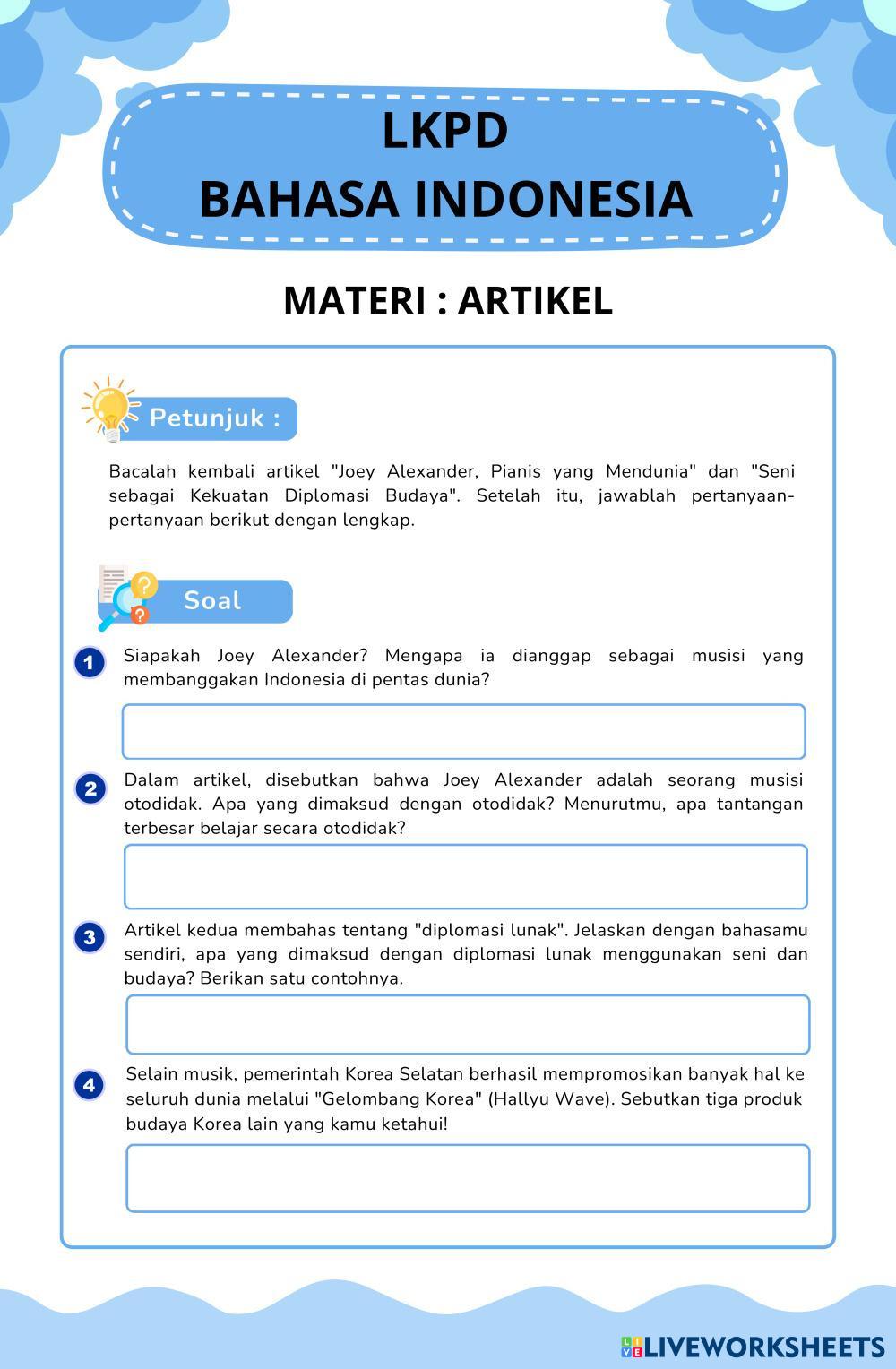 LKPD
BAHASA INDONESIA

MATERI : ARTIKEL

Petunjuk :

Bacalah kembali artikel "Joey Alexander, Pianis yang Mendunia" dan "Seni sebagai Kekuatan Diplomasi Budaya". Setelah itu, jawablah pertanyaan-pertanyaan berikut dengan lengkap.

Soal

1 Siapakah Joey Alexander? Mengapa ia dianggap sebagai musisi yang membanggakan Indonesia di pentas dunia?

2 Dalam artikel, disebutkan bahwa Joey Alexander adalah seorang musisi otodidak. Apa yang dimaksud dengan otodidak? Menurutmu, apa tantangan terbesar belajar secara otodidak?

3 Artikel kedua membahas tentang "diplomasi lunak". Jelaskan dengan bahasamu sendiri, apa yang dimaksud dengan diplomasi lunak menggunakan seni dan budaya? Berikan satu contohnya.

4 Selain musik, pemerintah Korea Selatan berhasil mempromosikan banyak hal ke seluruh dunia melalui "Gelombang Korea" (Hallyu Wave). Sebutkan tiga produk budaya Korea lain yang kamu ketahui!

LIVEWORKSHEETS